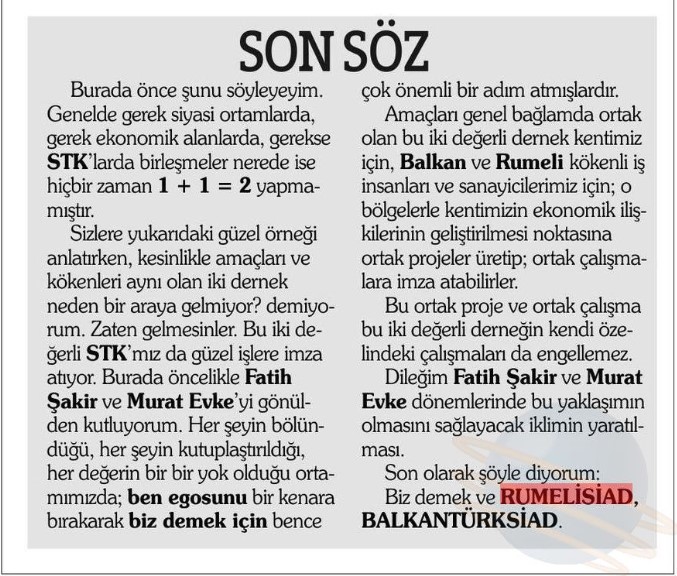 SON SÖZ

Burada önce şunu söyleyeyim. Genelde gerek siyasi ortamlarda, gerek ekonomik alanlarda, gerekse STK'larda birleşmeler nerede ise hiçbir zaman $1 + 1 = 2$ yapmamıştır.

Sizlere yukarıdaki güzel örneği anlatırken, kesinlikle amaçları ve kökenleri aynı olan iki dernek neden bir araya gelmiyor? demiyorum. Zaten gelmesinler. Bu iki değerli STK'mız da güzel işlere imza atıyor. Burada öncelikle Fatih Şakir ve Murat Evke'yi gönülden kutluyorum. Her şeyin bölündüğü, her şeyin kutuplaştırıldığı, her değerin bir bir yok olduğu ortamımızda; ben egosunu bir kenara bırakarak biz demek için bence çok önemli bir adım atmışlardır.

Amaçları genel bağlamda ortak olan bu iki değerli dernek kentimiz için, Balkan ve Rumeli kökenli iş insanları ve sanayicilerimiz için; o bölgelerle kentimizin ekonomik ilişkilerinin geliştirilmesi noktasına ortak projeler üretip; ortak çalışmalara imza atabilirler.

Bu ortak proje ve ortak çalışma bu iki değerli derneğin kendi özelindeki çalışmaları da engellemez.

Dileğim Fatih Şakir ve Murat Evke dönemlerinde bu yaklaşımın olmasını sağlayacak iklimin yaratılması.

Son olarak şöyle diyorum:

Biz demek ve RUMELİSİAD, BALKANTÜRKSİAD.